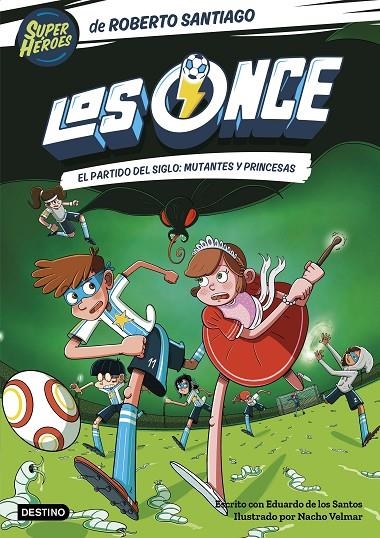 SUPER HÉROES

de ROBERTO SANTIAGO

LOS ONCE

EL PARTIDO DEL SIGLO: MUTANTES Y PRINCESAS

11

DESTINO

Escrito con Eduardo de los Santos
Ilustrado por Nacho Velmar